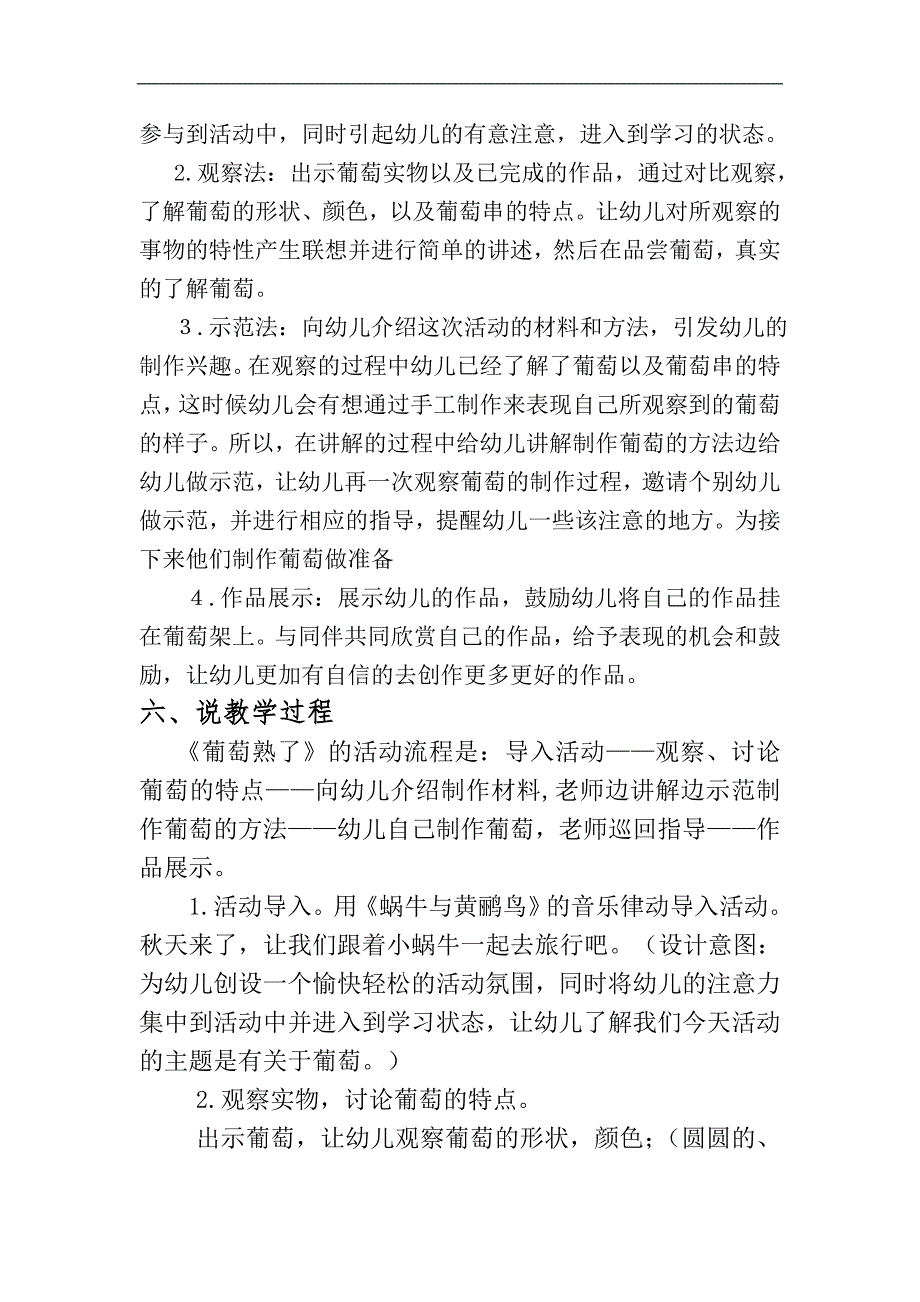 参与到活动中，同时引起幼儿的有意注意，进入到学习的状态。

2.观察法：出示葡萄实物以及已完成的作品，通过对比观察，了解葡萄的形状、颜色，以及葡萄串的特点。让幼儿对所观察的事物的特性产生联想并进行简单的讲述，然后在品尝葡萄，真实的了解葡萄。

3．示范法：向幼儿介绍这次活动的材料和方法，引发幼儿的制作兴趣。在观察的过程中幼儿已经了解了葡萄以及葡萄串的特点，这时候幼儿会有想通过手工制作来表现自己所观察到的葡萄的样子。所以，在讲解的过程中给幼儿讲解制作葡萄的方法边给幼儿做示范，让幼儿再一次观察葡萄的制作过程，邀请个别幼儿做示范，并进行相应的指导，提醒幼儿一些该注意的地方。为接下来他们制作葡萄做准备

4．作品展示：展示幼儿的作品，鼓励幼儿将自己的作品挂在葡萄架上。与同伴共同欣赏自己的作品，给予表现的机会和鼓励，让幼儿更加有自信的去创作更多更好的作品。

六、说教学过程

《葡萄熟了》的活动流程是：导入活动——观察、讨论葡萄的特点——向幼儿介绍制作材料,老师边讲解边示范制作葡萄的方法——幼儿自己制作葡萄，老师巡回指导——作品展示。

1.活动导入。用《蜗牛与黄鹂鸟》的音乐律动导入活动。秋天来了，让我们跟着小蜗牛一起去旅行吧。（设计意图：为幼儿创设一个愉快轻松的活动氛围，同时将幼儿的注意力集中到活动中并进入到学习状态，让幼儿了解我们今天活动的主题是有关于葡萄。）

2.观察实物，讨论葡萄的特点。

出示葡萄，让幼儿观察葡萄的形状，颜色；（圆圆的、